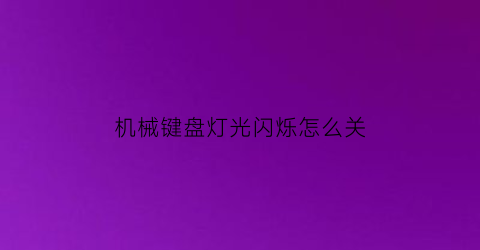 机械键盘灯光闪烁怎么关